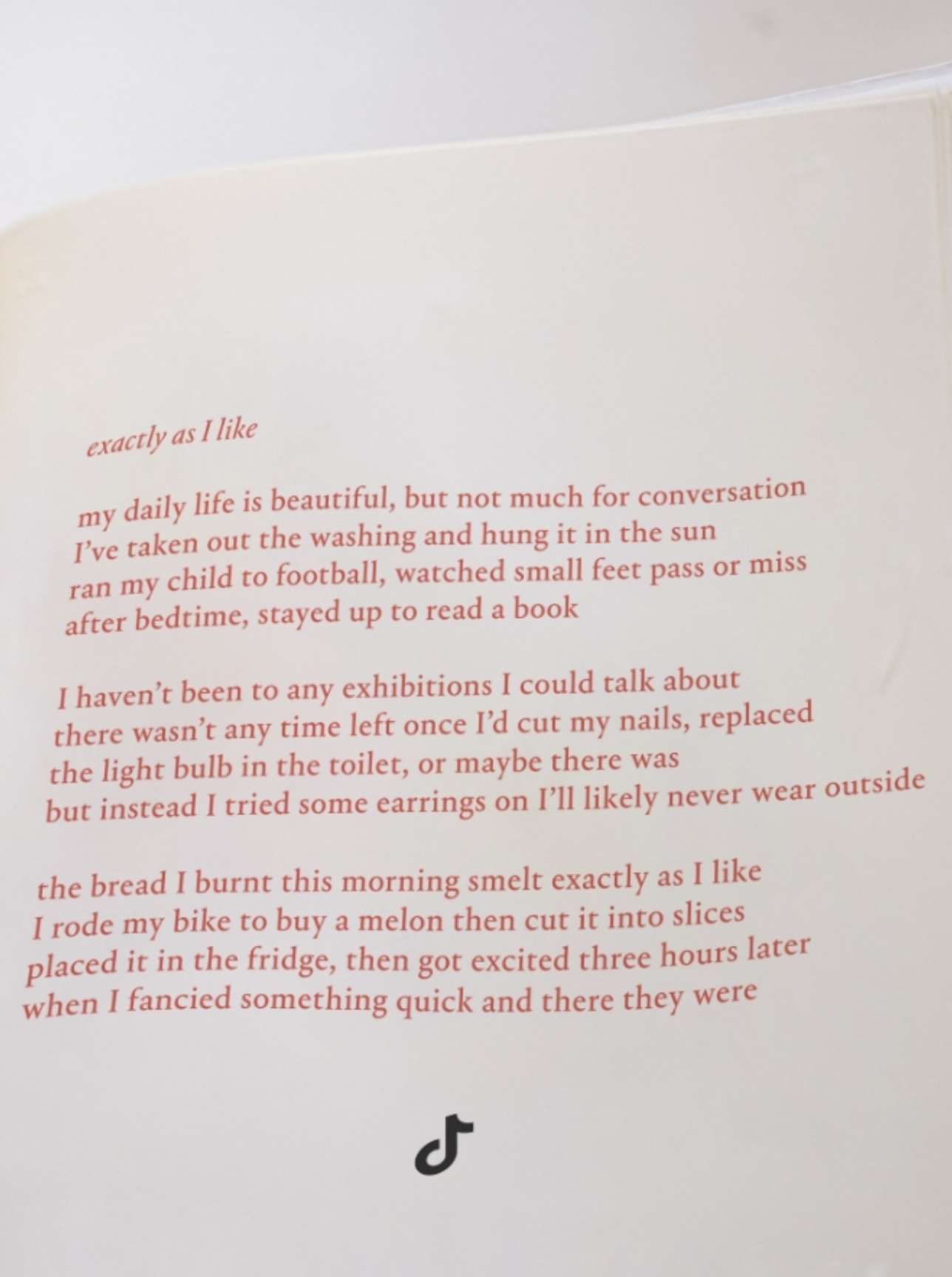 exactly as I like

my daily life is beautiful, but not much for conversation
I've taken out the washing and hung it in the sun
ran my child to football, watched small feet pass or miss
after bedtime, stayed up to read a book

I haven't been to any exhibitions I could talk about
there wasn't any time left once I'd cut my nails, replaced
the light bulb in the toilet, or maybe there was
but instead I tried some earrings on I'll likely never wear outside

the bread I burnt this morning smelt exactly as I like
I rode my bike to buy a melon then cut it into slices
placed it in the fridge, then got excited three hours later
when I fancied something quick and there they were